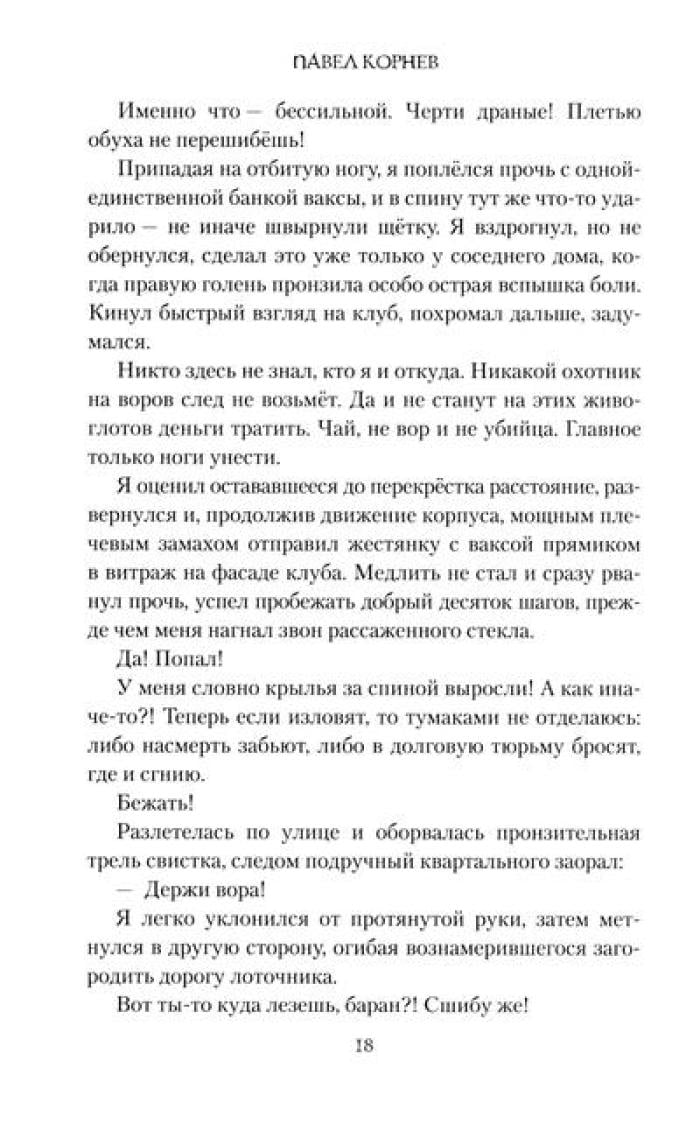 ПАВЕЛ КОРНЕВ

Именно что — бессильной. Черти драные! Плетью обуха не перешибёшь!

Припадая на отбитую ногу, я поплёлся прочь с одной-единственной банкой ваксы, и в спину тут же что-то ударило — не иначе швырнули щётку. Я вздрогнул, но не обернулся, сделал это уже только у соседнего дома, когда правую голень пронзила особо острая вспышка боли. Кинул быстрый взгляд на клуб, похромал дальше, задумался.

Никто здесь не знал, кто я и откуда. Никакой охотник на воров след не возьмёт. Да и не станут на этих живоглотов деньги тратить. Чай, не вор и не убийца. Главное только ноги унести.

Я оценил остававшееся до перекрёстка расстояние, развернулся и, продолжив движение корпуса, мощным плечевым замахом отправил жестянку с ваксой прямиком в витраж на фасаде клуба. Медлить не стал и сразу рванул прочь, успел пробежать добрый десяток шагов, прежде чем меня нагнал звон рассаженного стекла.

Да! Попал!

У меня словно крылья за спиной выросли! А как иначе-то?! Теперь если изловят, то тумаками не отделаюсь: либо насмерть забьют, либо в долговую тюрьму бросят, где и сгнию.

Бежать!

Разлетелась по улице и оборвалась пронзительная трель свистка, следом подручный квартального заорал:

— Держи вора!

Я легко уклонился от протянутой руки, затем метнулся в другую сторону, огибая вознамерившегося загородить дорогу лоточника.

Вот ты-то куда лезешь, баран?! Сшибу же!

18